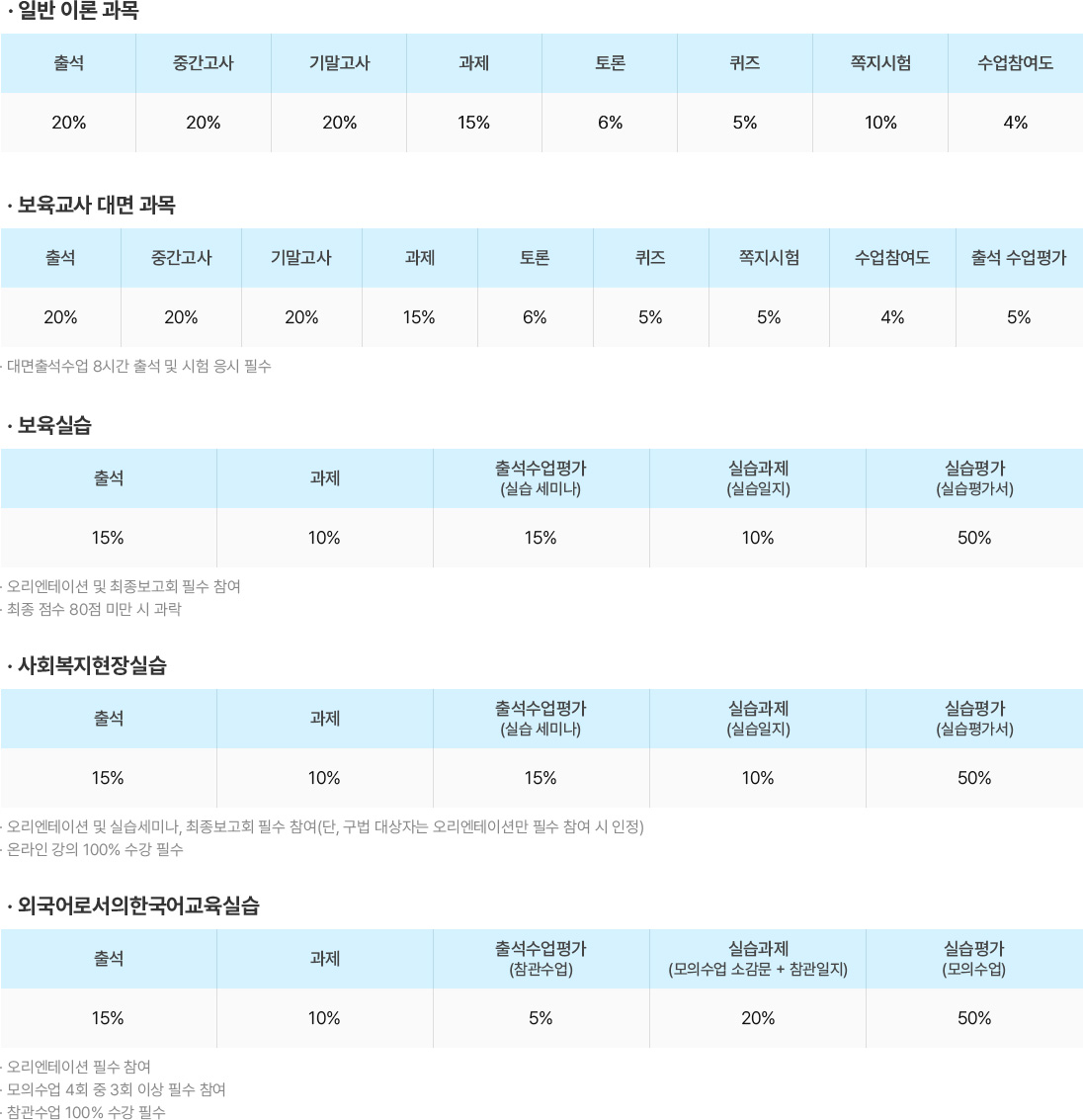 · 일반 이론 과목

| 출석 | 중간고사 | 기말고사 | 과제 | 토론 | 퀴즈 | 쪽지시험 | 수업참여도 |
|---|---|---|---|---|---|---|---|
| 20% | 20% | 20% | 15% | 6% | 5% | 10% | 4% |

· 보육교사 대면 과목

| 출석 | 중간고사 | 기말고사 | 과제 | 토론 | 퀴즈 | 쪽지시험 | 수업참여도 | 출석 수업평가 |
|---|---|---|---|---|---|---|---|---|
| 20% | 20% | 20% | 15% | 6% | 5% | 5% | 4% | 5% |

· 대면출석수업 8시간 출석 및 시험 응시 필수

· 보육실습

| 출석 | 과제 | 출석수업평가 (실습 세미나) | 실습과제 (실습일지) | 실습평가 (실습평가서) |
|---|---|---|---|---|
| 15% | 10% | 15% | 10% | 50% |

· 오리엔테이션 및 최종보고회 필수 참여
· 최종 점수 80점 미만 시 과락

· 사회복지현장실습

| 출석 | 과제 | 출석수업평가 (실습 세미나) | 실습과제 (실습일지) | 실습평가 (실습평가서) |
|---|---|---|---|---|
| 15% | 10% | 15% | 10% | 50% |

· 오리엔테이션 및 실습세미나, 최종보고회 필수 참여(단, 구법 대상자는 오리엔테이션만 필수 참여 시 인정)
· 온라인 강의 100% 수강 필수

· 외국어로서의한국어교육실습

| 출석 | 과제 | 출석수업평가 (참관수업) | 실습과제 (모의수업 소감문 + 참관일지) | 실습평가 (모의수업) |
|---|---|---|---|---|
| 15% | 10% | 5% | 20% | 50% |

· 오리엔테이션 필수 참여
· 모의수업 4회 중 3회 이상 필수 참여
· 참관수업 100% 수강 필수